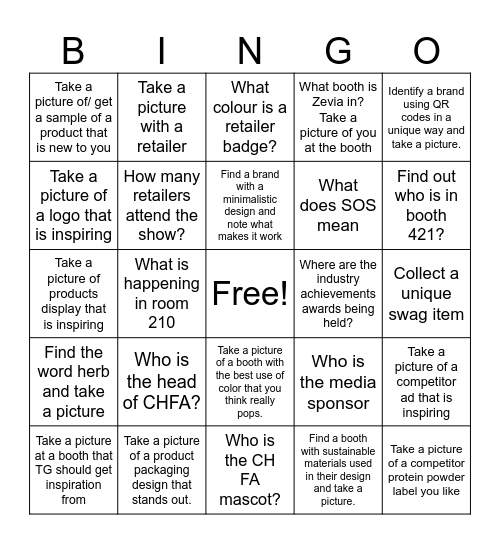 | B | I | N | G | O |
|---|---|---|---|---|
| Take a picture of/ get a sample of a product that is new to you | Take a picture with a retailer | What colour is a retailer badge? | What booth is Zevia in? Take a picture of you at the booth | Identify a brand using QR codes in a unique way and take a picture. |
| Take a picture of a logo that is inspiring | How many retailers attend the show? | Find a brand with a minimalistic design and note what makes it work | What does SOS mean | Find out who is in booth 421? |
| Take a picture of products display that is inspiring | What is happening in room 210 | Free! | Where are the industry achievements awards being held? | Collect a unique swag item |
| Find the word herb and take a picture | Who is the head of CHFA? | Take a picture of a booth with the best use of color that you think really pops. | Who is the media sponsor | Take a picture of a competitor ad that is inspiring |
| Take a picture at a booth that TG should get inspiration from | Take a picture of a product packaging design that stands out. | Who is the CH FA mascot? | Find a booth with sustainable materials used in their design and take a picture. | Take a picture of a competitor protein powder label you like |